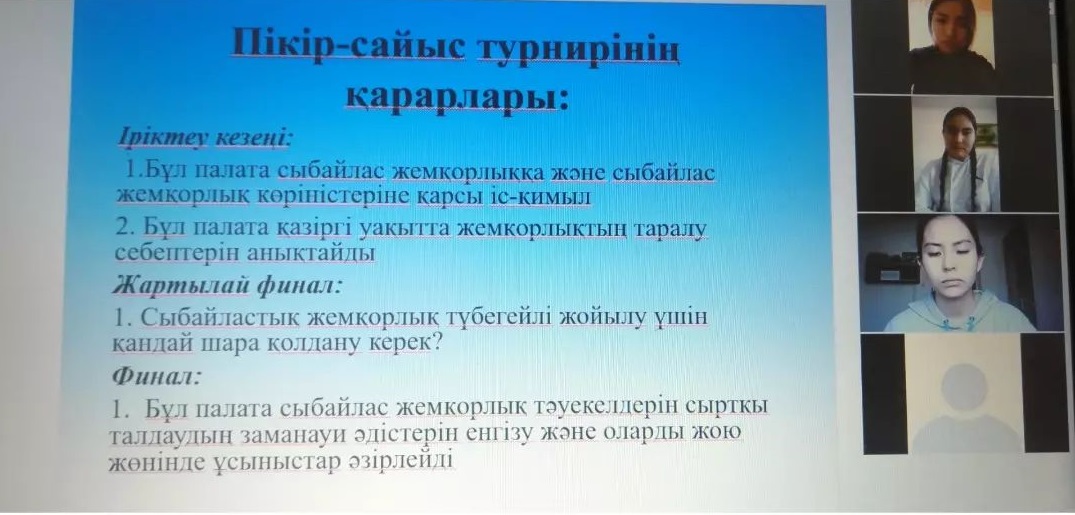 Пікір-сайыс турнирінің қарарлары:

Іріктеу кезеңі:

1.Бұл палата сыбайлас жемқорлыққа және сыбайлас жемқорлық көріністеріне қарсы іс-қимыл

2. Бұл палата қазіргі уақытта жемқорлықтың таралу себептерін анықтайды

Жартылай финал:

1. Сыбайластық жемқорлық түбегейлі жойылу үшін қандай шара қолдану керек?

Финал:

1. Бұл палата сыбайлас жемқорлық тәуекелдерін сыртқы талдаудың заманауи әдістерін енгізу және оларды жою жөнінде ұсыныстар әзірлейді